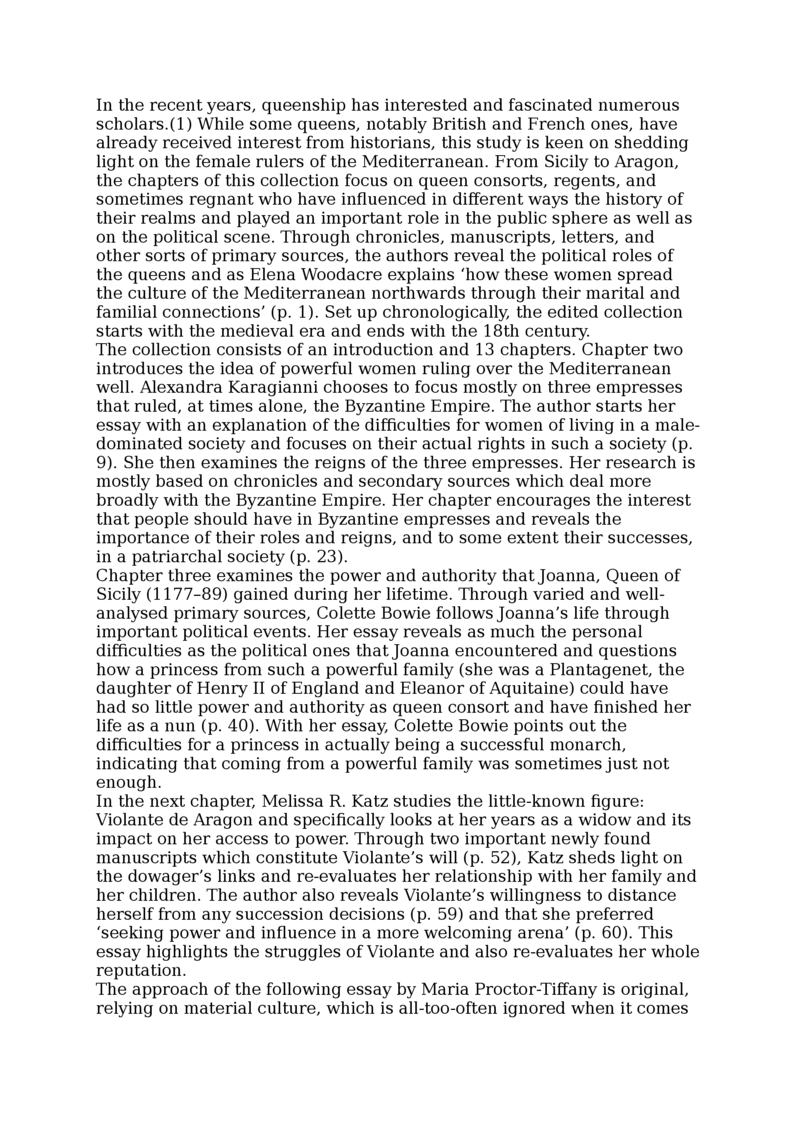 In the recent years, queenship has interested and fascinated numerous scholars.(1) While some queens, notably British and French ones, have already received interest from historians, this study is keen on shedding light on the female rulers of the Mediterranean. From Sicily to Aragon, the chapters of this collection focus on queen consorts, regents, and sometimes regnant who have influenced in different ways the history of their realms and played an important role in the public sphere as well as on the political scene. Through chronicles, manuscripts, letters, and other sorts of primary sources, the authors reveal the political roles of the queens and as Elena Woodacre explains ‘how these women spread the culture of the Mediterranean northwards through their marital and familial connections’ (p. 1). Set up chronologically, the edited collection starts with the medieval era and ends with the 18th century.
The collection consists of an introduction and 13 chapters. Chapter two introduces the idea of powerful women ruling over the Mediterranean well. Alexandra Karagianni chooses to focus mostly on three empresses that ruled, at times alone, the Byzantine Empire. The author starts her essay with an explanation of the difficulties for women of living in a male-dominated society and focuses on their actual rights in such a society (p. 9). She then examines the reigns of the three empresses. Her research is mostly based on chronicles and secondary sources which deal more broadly with the Byzantine Empire. Her chapter encourages the interest that people should have in Byzantine empresses and reveals the importance of their roles and reigns, and to some extent their successes, in a patriarchal society (p. 23).
Chapter three examines the power and authority that Joanna, Queen of Sicily (1177–89) gained during her lifetime. Through varied and well-analysed primary sources, Colette Bowie follows Joanna’s life through important political events. Her essay reveals as much the personal difficulties as the political ones that Joanna encountered and questions how a princess from such a powerful family (she was a Plantagenet, the daughter of Henry II of England and Eleanor of Aquitaine) could have had so little power and authority as queen consort and have finished her life as a nun (p. 40). With her essay, Colette Bowie points out the difficulties for a princess in actually being a successful monarch, indicating that coming from a powerful family was sometimes just not enough.
In the next chapter, Melissa R. Katz studies the little-known figure: Violante de Aragon and specifically looks at her years as a widow and its impact on her access to power. Through two important newly found manuscripts which constitute Violante’s will (p. 52), Katz sheds light on the dowager’s links and re-evaluates her relationship with her family and her children. The author also reveals Violante’s willingness to distance herself from any succession decisions (p. 59) and that she preferred ‘seeking power and influence in a more welcoming arena’ (p. 60). This essay highlights the struggles of Violante and also re-evaluates her whole reputation.
The approach of the following essay by Maria Proctor-Tiffany is original, relying on material culture, which is all-too-often ignored when it comes